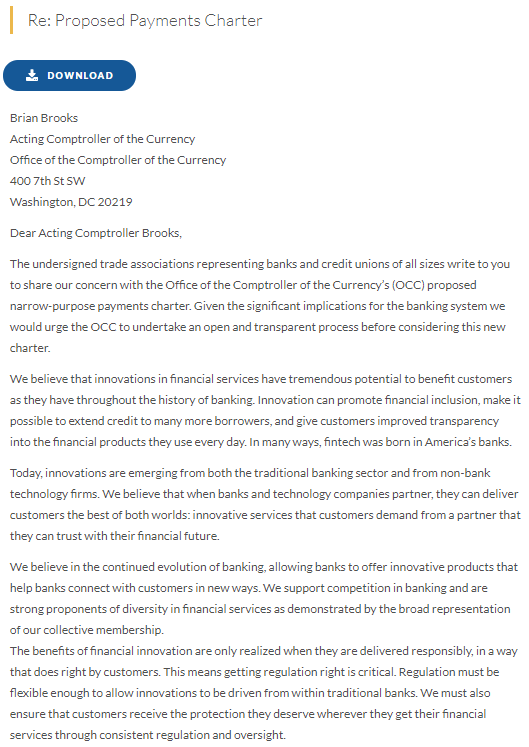 Re: Proposed Payments Charter

DOWNLOAD

Brian Brooks
Acting Comptroller of the Currency
Office of the Comptroller of the Currency
400 7th St SW
Washington, DC 20219

Dear Acting Comptroller Brooks,

The undersigned trade associations representing banks and credit unions of all sizes write to you to share our concern with the Office of the Comptroller of the Currency's (OCC) proposed narrow-purpose payments charter. Given the significant implications for the banking system we would urge the OCC to undertake an open and transparent process before considering this new charter.

We believe that innovations in financial services have tremendous potential to benefit customers as they have throughout the history of banking. Innovation can promote financial inclusion, make it possible to extend credit to many more borrowers, and give customers improved transparency into the financial products they use every day. In many ways, fintech was born in America's banks.

Today, innovations are emerging from both the traditional banking sector and from non-bank technology firms. We believe that when banks and technology companies partner, they can deliver customers the best of both worlds: innovative services that customers demand from a partner that they can trust with their financial future.

We believe in the continued evolution of banking, allowing banks to offer innovative products that help banks connect with customers in new ways. We support competition in banking and are strong proponents of diversity in financial services as demonstrated by the broad representation of our collective membership.
The benefits of financial innovation are only realized when they are delivered responsibly, in a way that does right by customers. This means getting regulation right is critical. Regulation must be flexible enough to allow innovations to be driven from within traditional banks. We must also ensure that customers receive the protection they deserve wherever they get their financial services through consistent regulation and oversight.